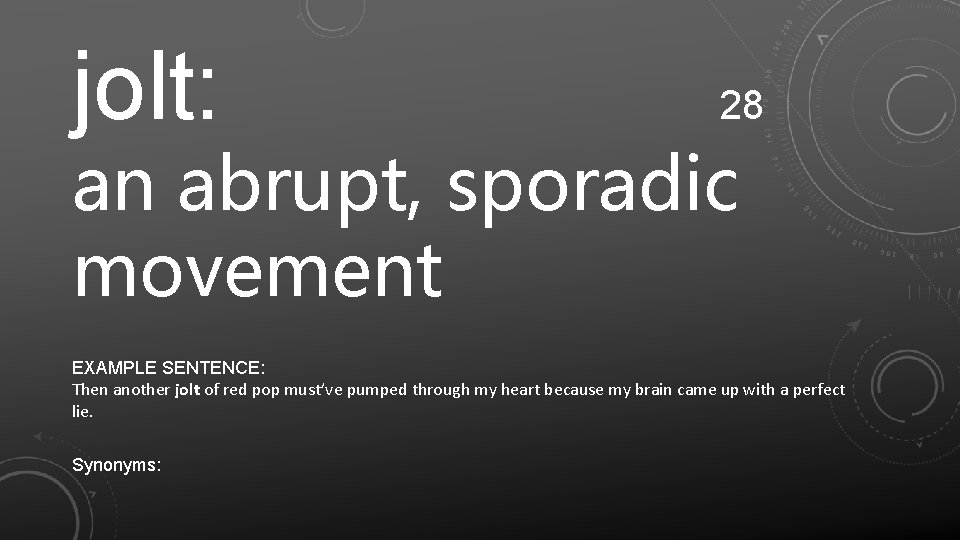 jolt:

28

an abrupt, sporadic movement

EXAMPLE SENTENCE:
Then another jolt of red pop must've pumped through my heart because my brain came up with a perfect lie.

Synonyms: